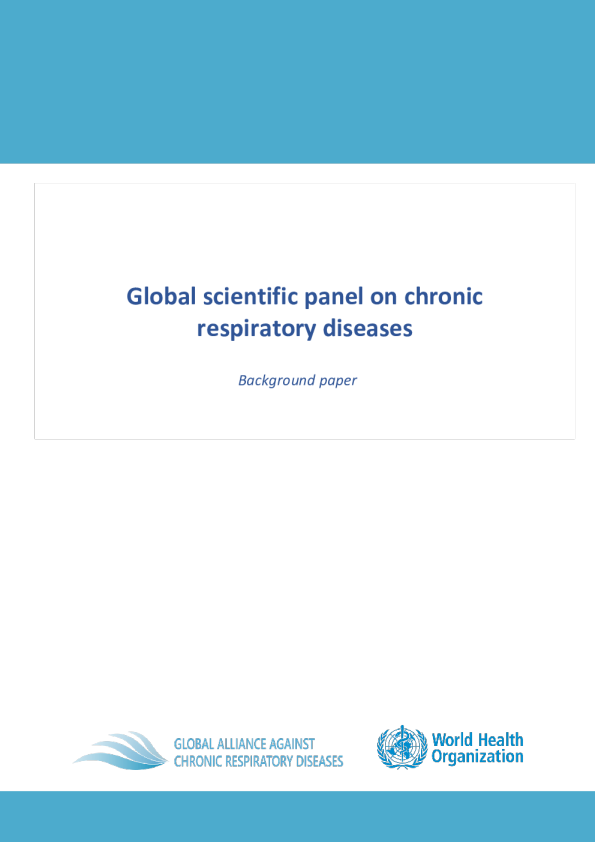 Global scientific panel on chronic respiratory diseases

Background paper

GLOBAL ALLIANCE AGAINST CHRONIC RESPIRATORY DISEASES

World Health Organization